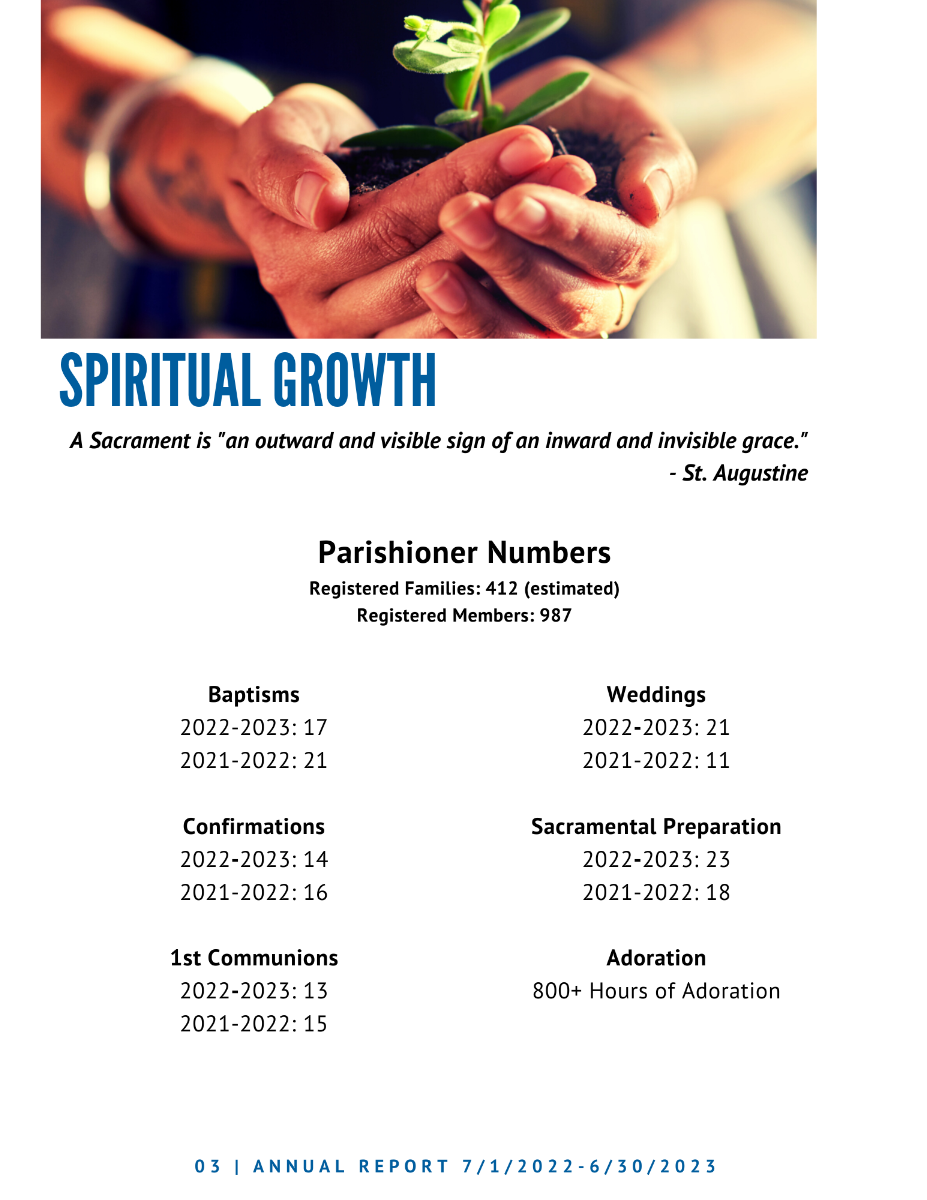 SPIRITUAL GROWTH

A Sacrament is "an outward and visible sign of an inward and invisible grace." - St. Augustine

Parishioner Numbers

Registered Families: 412 (estimated)
Registered Members: 987

Baptisms
2022-2023: 17
2021-2022: 21

Confirmations
2022-2023: 14
2021-2022: 16

1st Communions
2022-2023: 13
2021-2022: 15

Weddings
2022-2023: 21
2021-2022: 11

Sacramental Preparation
2022-2023: 23
2021-2022: 18

Adoration
800+ Hours of Adoration

03 | ANNUAL REPORT 7/1/2022-6/30/2023